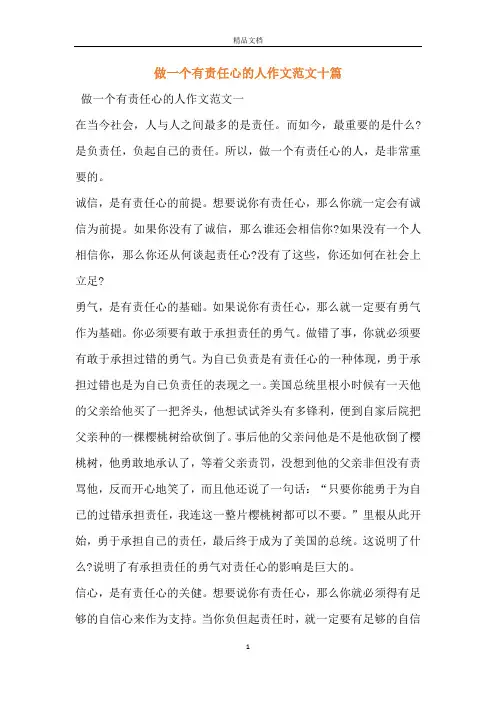 精品文档

做一个有责任心的人作文范文十篇

做一个有责任心的人作文范文一

在当今社会，人与人之间最多的是责任。而如今，最重要的是什么?是负责任，负起自己的责任。所以，做一个有责任心的人，是非常重要的。

诚信，是有责任心的前提。想要说你有责任心，那么你就一定会有诚信为前提。如果你没有了诚信，那么谁还会相信你?如果没有一个人相信你，那么你还从何谈起责任心?没有了这些，你还如何在社会上立足?

勇气，是有责任心的基础。如果说你有责任心，那么就一定要有勇气作为基础。你必须要有敢于承担责任的勇气。做错了事，你就必须要有敢于承担过错的勇气。为自己负责是有责任心的一种体现，勇于承担过错也是为自己负责任的表现之一。美国总统里根小时候有一天他的父亲给他买了一把斧头，他想试试斧头有多锋利，便到自家后院把父亲种的一棵樱桃树给砍倒了。事后他的父亲问他是不是他砍倒了樱桃树，他勇敢地承认了，等着父亲责罚，没想到他的父亲非但没有责骂他，反而开心地笑了，而且他还说了一句话：“只要你能勇于为自己的过错承担责任，我连这一整片樱桃树都可以不要。”里根从此开始，勇于承担自己的责任，最后终于成为了美国的总统。这说明了什么?说明了有承担责任的勇气对责任心的影响是巨大的。

信心，是有责任心的关健。想要说你有责任心，那么你就必须得有足够的自信心来作为支持。当你负但起责任时，就一定要有足够的自信

1